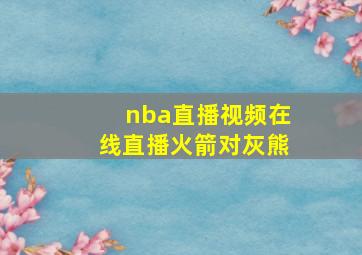 nba直播视频在线直播火箭对灰熊